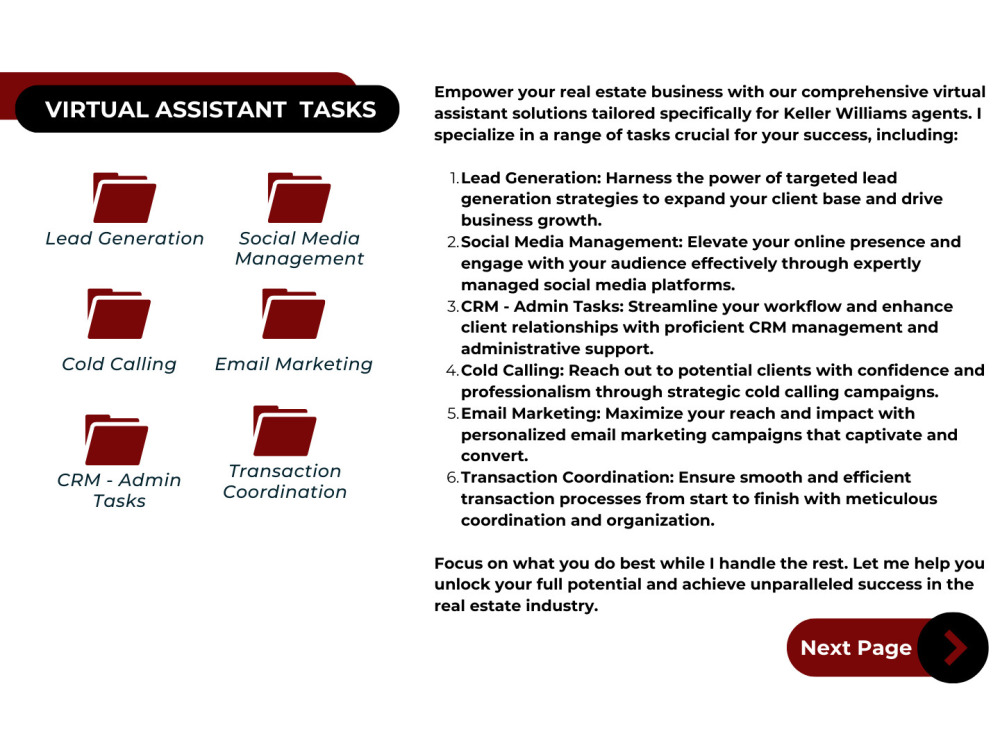 VIRTUAL ASSISTANT TASKS

Lead Generation

Social Media Management

Cold Calling

Email Marketing

CRM - Admin Tasks

Transaction Coordination

Empower your real estate business with our comprehensive virtual assistant solutions tailored specifically for Keller Williams agents. I specialize in a range of tasks crucial for your success, including:

1. Lead Generation: Harness the power of targeted lead generation strategies to expand your client base and drive business growth.
2. Social Media Management: Elevate your online presence and engage with your audience effectively through expertly managed social media platforms.
3. CRM - Admin Tasks: Streamline your workflow and enhance client relationships with proficient CRM management and administrative support.
4. Cold Calling: Reach out to potential clients with confidence and professionalism through strategic cold calling campaigns.
5. Email Marketing: Maximize your reach and impact with personalized email marketing campaigns that captivate and convert.
6. Transaction Coordination: Ensure smooth and efficient transaction processes from start to finish with meticulous coordination and organization.

Focus on what you do best while I handle the rest. Let me help you unlock your full potential and achieve unparalleled success in the real estate industry.

Next Page